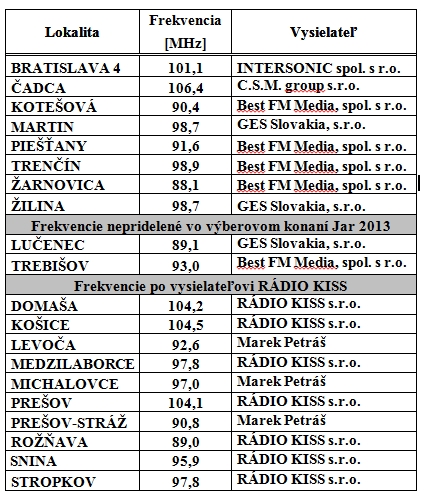 | Lokalita | Frekvencia [MHz] | Vysielateľ |
|---|---|---|
| BRATISLAVA 4 | 101,1 | INTERSONIC spol. s r.o. |
| ČADCA | 106,4 | C.S.M. group s.r.o. |
| KOTEŠOVÁ | 90,4 | Best FM Media, spol. s r.o. |
| MARTIN | 98,7 | GES Slovakia, s.r.o. |
| PIEŠŤANY | 91,6 | Best FM Media, spol. s r.o. |
| TRENČÍN | 98,9 | Best FM Media, spol. s r.o. |
| ŽARNOVICA | 88,1 | Best FM Media, spol. s r.o. |
| ŽILINA | 98,7 | GES Slovakia, s.r.o. |
| Frekvencie nepridelené vo výberovom konaní Jar 2013 | | |
| LUČENEC | 89,1 | GES Slovakia, s.r.o. |
| TREBIŠOV | 93,0 | Best FM Media, spol. s r.o. |
| Frekvencie po vysielateľovi RÁDIO KISS | | |
| DOMAŠA | 104,2 | RÁDIO KISS s.r.o. |
| KOŠICE | 104,5 | RÁDIO KISS s.r.o. |
| LEVOČA | 92,6 | Marek Petráš |
| MEDZILABORCE | 97,8 | RÁDIO KISS s.r.o. |
| MICHALOVCE | 97,0 | Marek Petráš |
| PREŠOV | 104,1 | RÁDIO KISS s.r.o. |
| PREŠOV-STRÁŽ | 90,8 | Marek Petráš |
| ROŽŇAVA | 89,0 | RÁDIO KISS s.r.o. |
| SNINA | 95,9 | RÁDIO KISS s.r.o. |
| STROPKOV | 97,8 | RÁDIO KISS s.r.o. |